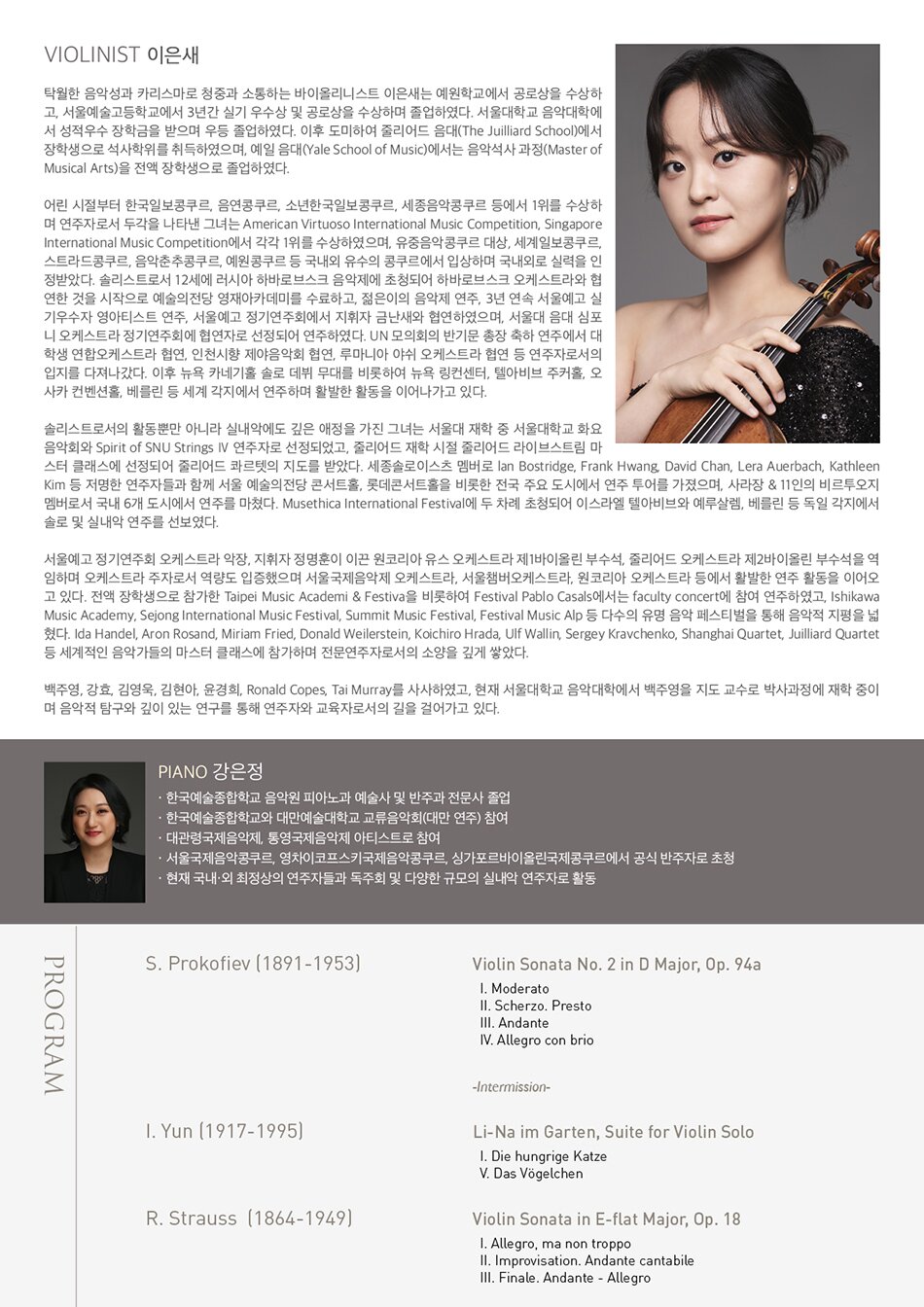 VIOLINIST 이은새

탁월한 음악성과 카리스마로 청중과 소통하는 바이올리니스트 이은새는 예원학교에서 공로상을 수상하고, 서울예술고등학교에서 3년간 실기 우수상 및 공로상을 수상하며 졸업하였다. 서울대학교 음악대학에서 성적우수 장학금을 받으며 우등 졸업하였다. 이후 도미하여 줄리어드 음대(The Juilliard School)에서 장학생으로 석사학위를 취득하였으며, 예일 음대(Yale School of Music)에서는 음악석사 과정(Master of Musical Arts)을 전액 장학생으로 졸업하였다.

어린 시절부터 한국일보콩쿠르, 음연콩쿠르, 소년한국일보콩쿠르, 세종음악콩쿠르 등에서 1위를 수상하며 연주자로서 두각을 나타낸 그녀는 American Virtuoso International Music Competition, Singapore International Music Competition에서 각각 1위를 수상하였으며, 유중음악콩쿠르 대상, 세계일보콩쿠르, 스트라드콩쿠르, 음악춘추콩쿠르, 예원콩쿠르 등 국내외 유수의 콩쿠르에서 입상하며 국내외로 실력을 인정받았다. 솔리스트로서 12세에 러시아 하바로브스크 음악제에 초청되어 하바로브스크 오케스트라와 협연한 것을 시작으로 예술의전당 영재아카데미를 수료하고, 젊은이의 음악제 연주, 3년 연속 서울예고 실기우수자 영아티스트 연주, 서울예고 정기연주회에서 지휘자 금난새와 협연하였으며, 서울대 음대 심포니 오케스트라 정기연주회에 협연자로 선정되어 연주하였다. UN 모의회의 반기문 총장 축하 연주에서 대학생 연합오케스트라 협연, 인천시향 제야음악회 협연, 루마니아 야쉬 오케스트라 협연 등 연주자로서의 입지를 다져나갔다. 이후 뉴욕 카네기홀 솔로 데뷔 무대를 비롯하여 뉴욕 링컨센터, 텔아비브 주커홀, 오사카 컨벤션홀, 베를린 등 세계 각지에서 연주하며 활발한 활동을 이어나가고 있다.

솔리스트로서의 활동뿐만 아니라 실내악에도 깊은 애정을 가진 그녀는 서울대 재학 중 서울대학교 화요음악회와 Spirit of SNU Strings IV 연주자로 선정되었고, 줄리어드 재학 시절 줄리어드 라이브스트림 마스터 클래스에 선정되어 줄리어드 콰르텟의 지도를 받았다. 세종솔로이스츠 멤버로 Ian Bostridge, Frank Hwang, David Chan, Lera Auerbach, Kathleen Kim 등 저명한 연주자들과 함께 서울 예술의전당 콘서트홀, 롯데콘서트홀을 비롯한 전국 주요 도시에서 연주 투어를 가졌으며, 사라장 & 11인의 비르투오지 멤버로서 국내 6개 도시에서 연주를 마쳤다. Musethica International Festival에 두 차례 초청되어 이스라엘 텔아비브와 예루살렘, 베를린 등 독일 각지에서 솔로 및 실내악 연주를 선보였다.

서울예고 정기연주회 오케스트라 악장, 지휘자 정명훈이 이끈 원코리아 유스 오케스트라 제1바이올린 부수석, 줄리어드 오케스트라 제2바이올린 부수석을 역임하며 오케스트라 주자로서 역량도 입증했으며 서울국제음악제 오케스트라, 서울챔버오케스트라, 원코리아 오케스트라 등에서 활발한 연주 활동을 이어오고 있다. 전액 장학생으로 참가한 Taipei Music Academi & Festiva을 비롯하여 Festival Pablo Casals에서는 faculty concert에 참여 연주하였고, Ishikawa Music Academy, Sejong International Music Festival, Summit Music Festival, Festival Music Alp 등 다수의 유명 음악 페스티벌을 통해 음악적 지평을 넓혔다. Ida Handel, Aron Rosand, Miriam Fried, Donald Weilerstein, Koichiro Hrada, Ulf Wallin, Sergey Kravchenko, Shanghai Quartet, Juilliard Quartet 등 세계적인 음악가들의 마스터 클래스에 참가하며 전문연주자로서의 소양을 깊게 쌓았다.

백주영, 강효, 김영욱, 김현아, 윤경희, Ronald Copes, Tai Murray를 사사하였고, 현재 서울대학교 음악대학에서 백주영을 지도 교수로 박사과정에 재학 중이며 음악적 탐구와 깊이 있는 연구를 통해 연주자와 교육자로서의 길을 걸어가고 있다.

PIANO 강은정
· 한국예술종합학교 음악원 피아노과 예술사 및 반주과 전문사 졸업
· 한국예술종합학교와 대만예술대학교 교류음악회(대만 연주) 참여
· 대관령국제음악제, 통영국제음악제 아티스트로 참여
· 서울국제음악콩쿠르, 영차이코프스키국제음악콩쿠르, 싱가포르바이올린국제콩쿠르에서 공식 반주자로 초청
· 현재 국내·외 최정상의 연주자들과 독주회 및 다양한 규모의 실내악 연주자로 활동

PROGRAM

S. Prokofiev (1891-1953)
Violin Sonata No. 2 in D Major, Op. 94a
I. Moderato
II. Scherzo. Presto
III. Andante
IV. Allegro con brio

-Intermission-

I. Yun (1917-1995)
Li-Na im Garten, Suite for Violin Solo
I. Die hungrige Katze
V. Das Vögelchen

R. Strauss (1864-1949)
Violin Sonata in E-flat Major, Op. 18
I. Allegro, ma non troppo
II. Improvisation. Andante cantabile
III. Finale. Andante - Allegro